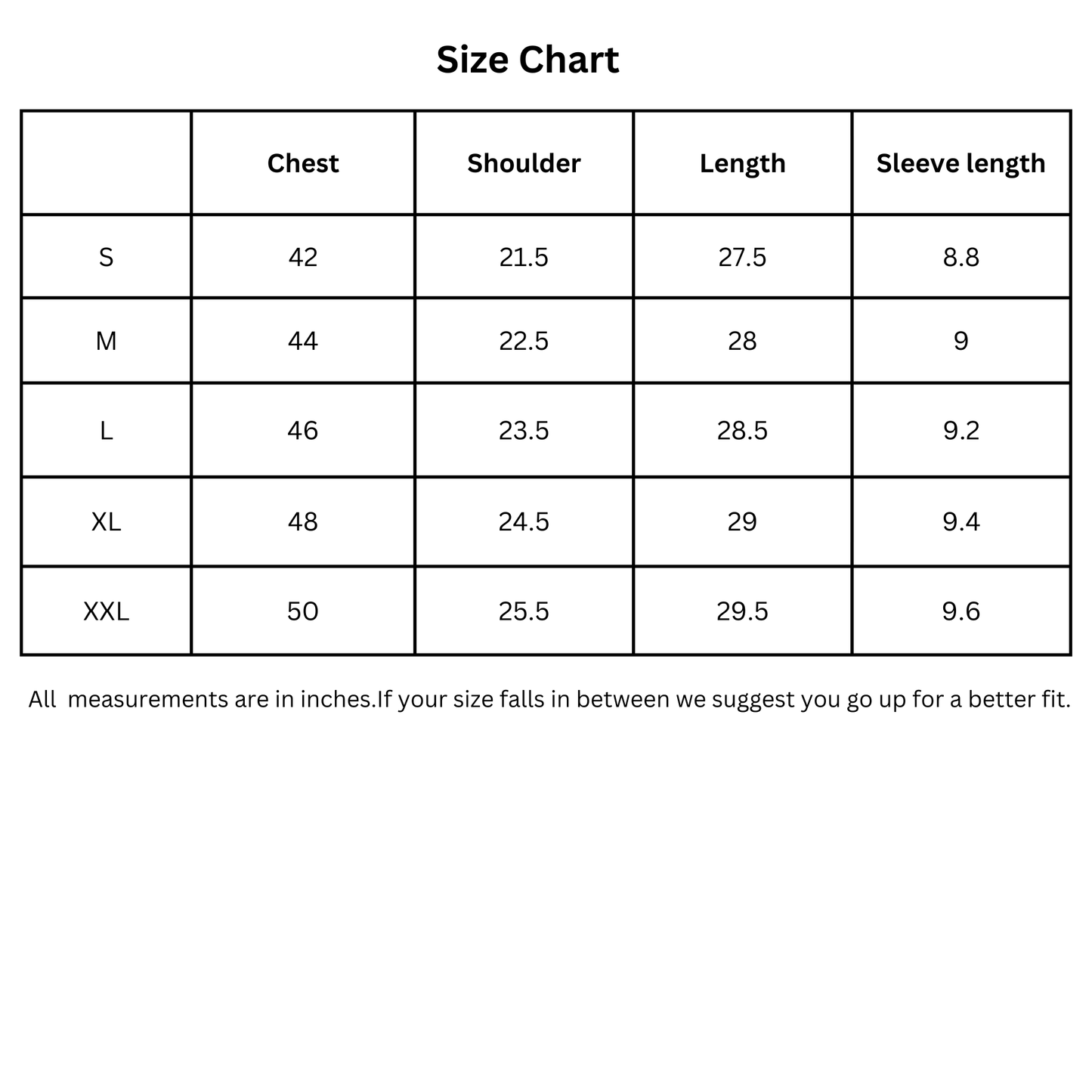 Size Chart

| | Chest | Shoulder | Length | Sleeve length |
|---|---|---|---|---|
| S | 42 | 21.5 | 27.5 | 8.8 |
| M | 44 | 22.5 | 28 | 9 |
| L | 46 | 23.5 | 28.5 | 9.2 |
| XL | 48 | 24.5 | 29 | 9.4 |
| XXL | 50 | 25.5 | 29.5 | 9.6 |

All  measurements are in inches.If your size falls in between we suggest you go up for a better fit.